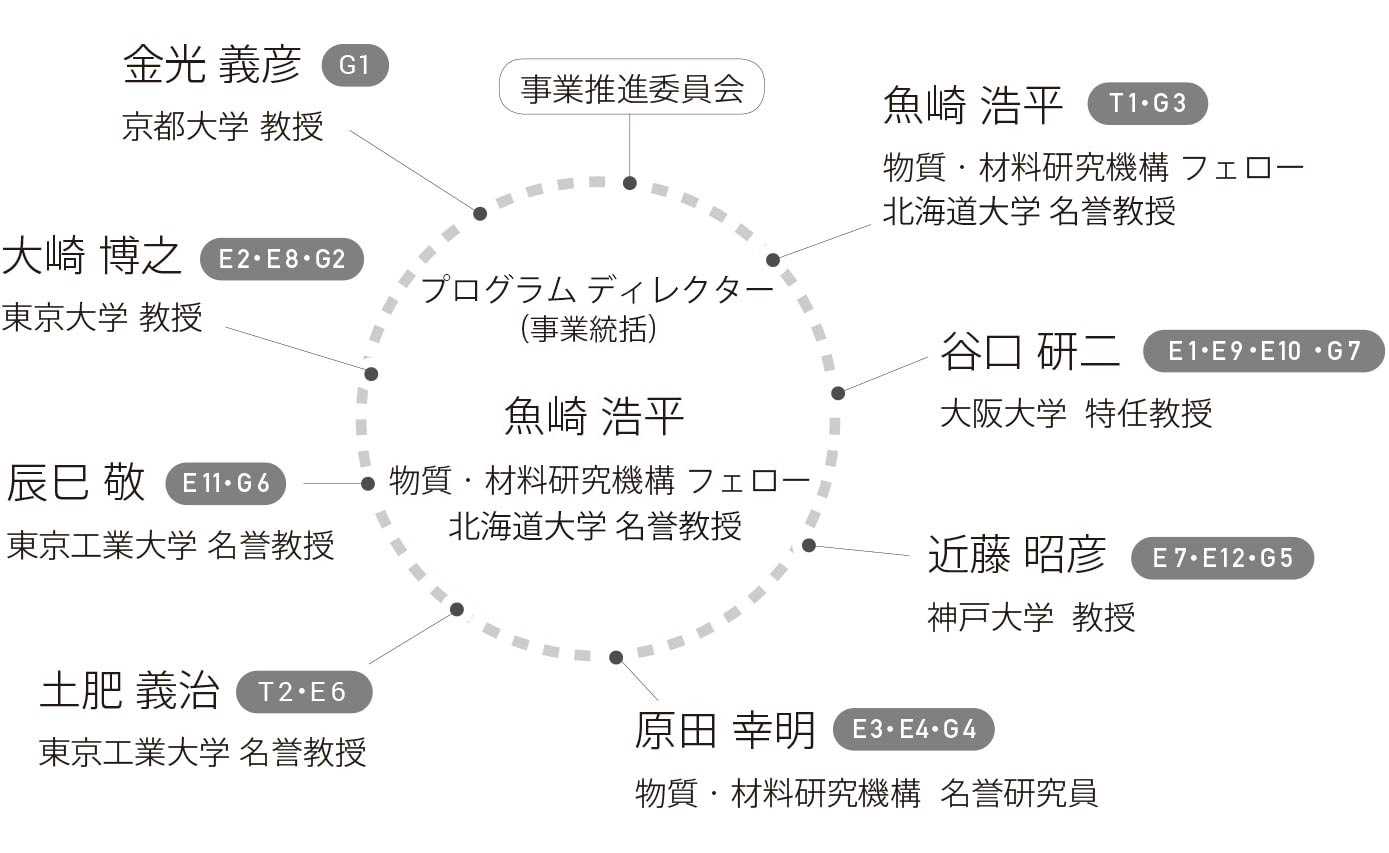 金光 義彦 G1
京都大学 教授

事業推進委員会

魚崎 浩平 T1・G3
物質・材料研究機構 フェロー
北海道大学 名誉教授

大崎 博之 E2・E8・G2
東京大学 教授

プログラム ディレクター
(事業統括)

魚崎 浩平
物質・材料研究機構 フェロー
北海道大学 名誉教授

谷口 研二 E1・E9・E10・G7
大阪大学 特任教授

辰巳 敬 E11・G6
東京工業大学 名誉教授

近藤 昭彦 E7・E12・G5
神戸大学 教授

土肥 義治 T2・E6
東京工業大学 名誉教授

原田 幸明 E3・E4・G4
物質・材料研究機構 名誉研究員